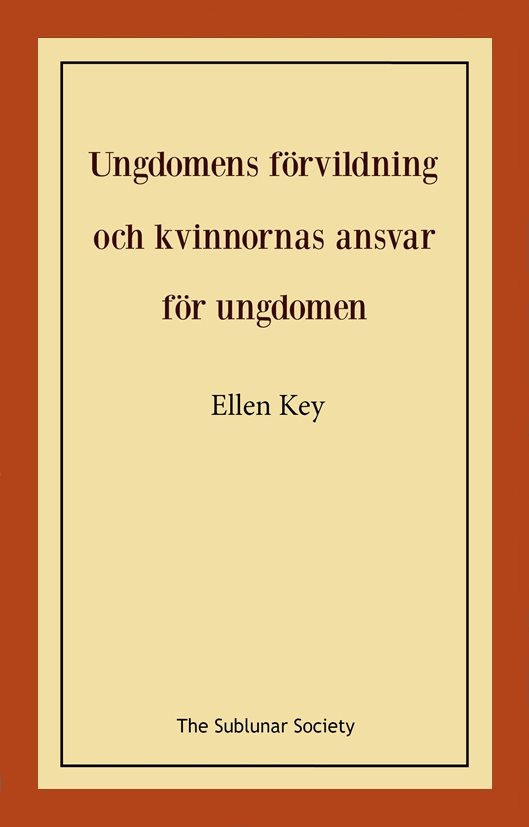 Ungdomens förvildning och kvinnornas ansvar för ungdomen

Ellen Key

The Sublunar Society